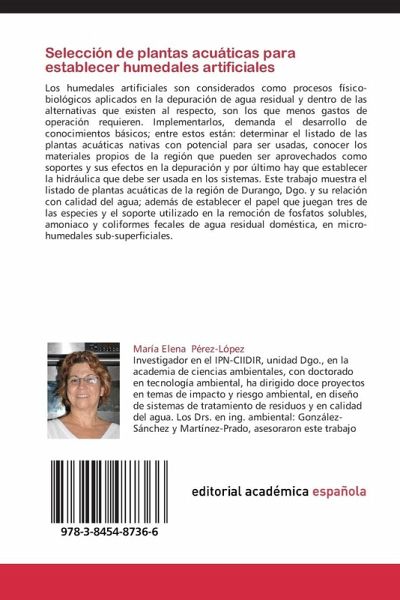 Selección de plantas acuáticas para establecer humedales artificiales

Los humedales artificiales son considerados como procesos físico-biológicos aplicados en la depuración de agua residual y dentro de las alternativas que existen al respecto, son los que menos gastos de operación requieren. Implementarlos, demanda el desarrollo de conocimientos básicos; entre estos están: determinar el listado de las plantas acuáticas nativas con potencial para ser usadas, conocer los materiales propios de la región que pueden ser aprovechados como soportes y sus efectos en la depuración y por último hay que establecer la hidráulica que debe ser usada en los sistemas. Este trabajo muestra el listado de plantas acuáticas de la región de Durango, Dgo. y su relación con calidad del agua; además de establecer el papel que juegan tres de las especies y el soporte utilizado en la remoción de fosfatos solubles, amoniaco y coliformes fecales de agua residual doméstica, en micro-humedales sub-superficiales.

María Elena Pérez-López
Investigador en el IPN-CIIDIR, unidad Dgo., en la academia de ciencias ambientales, con doctorado en tecnología ambiental, ha dirigido doce proyectos en temas de impacto y riesgo ambiental, en diseño de sistemas de tratamiento de residuos y en calidad del agua. Los Drs. en ing. ambiental: González-Sánchez y Martínez-Prado, asesoraron este trabajo

978-3-8454-8736-6

editorial académica española